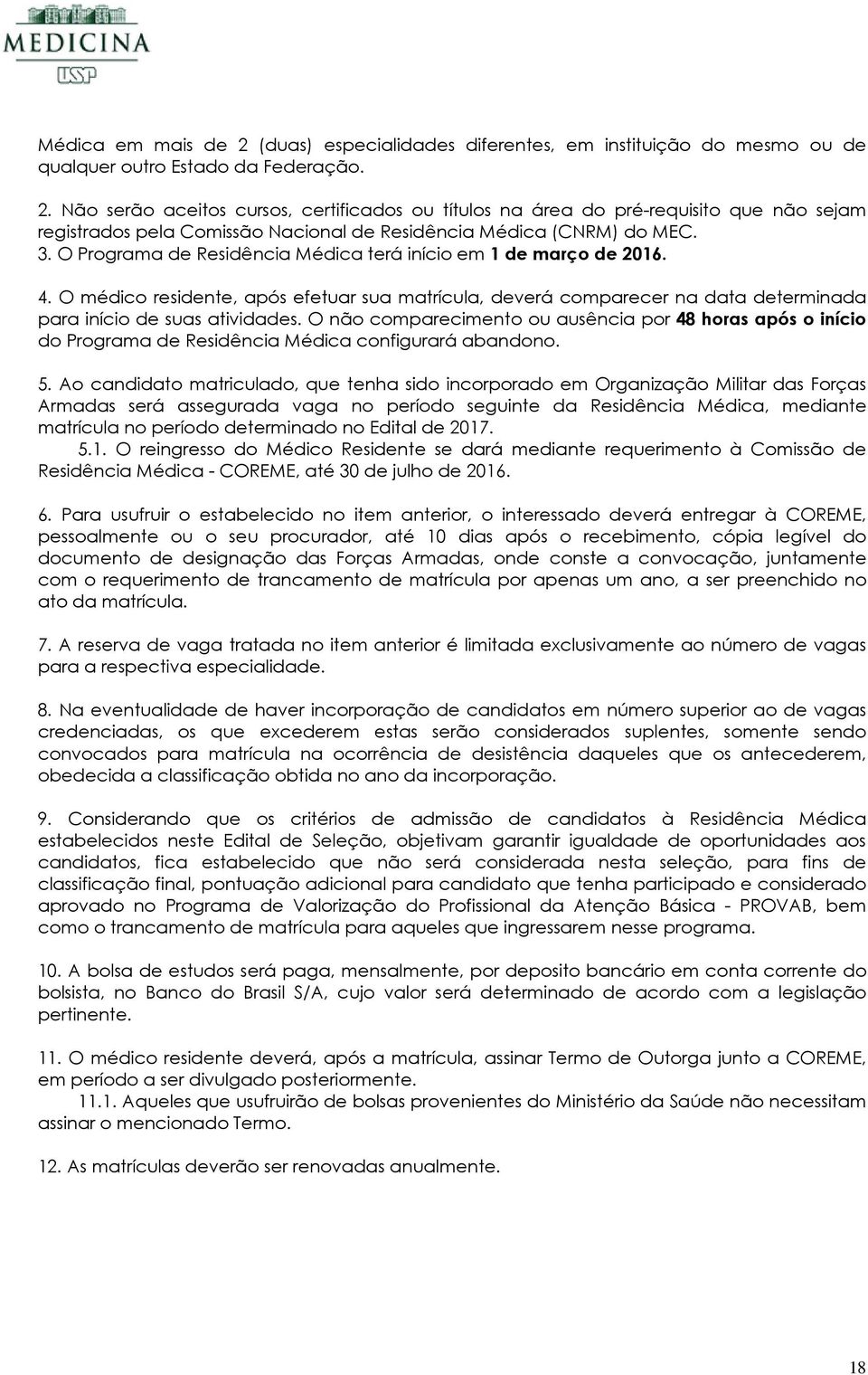 MEDICINA
USP

Médica em mais de 2 (duas) especialidades diferentes, em instituição do mesmo ou de qualquer outro Estado da Federação.

2. Não serão aceitos cursos, certificados ou títulos na área do pré-requisito que não sejam registrados pela Comissão Nacional de Residência Médica (CNRM) do MEC.
3. O Programa de Residência Médica terá início em 1 de março de 2016.

4. O médico residente, após efetuar sua matrícula, deverá comparecer na data determinada para início de suas atividades. O não comparecimento ou ausência por 48 horas após o início do Programa de Residência Médica configurará abandono.

5. Ao candidato matriculado, que tenha sido incorporado em Organização Militar das Forças Armadas será assegurada vaga no período seguinte da Residência Médica, mediante matrícula no período determinado no Edital de 2017.
5.1. O reingresso do Médico Residente se dará mediante requerimento à Comissão de Residência Médica - COREME, até 30 de julho de 2016.

6. Para usufruir o estabelecido no item anterior, o interessado deverá entregar à COREME, pessoalmente ou o seu procurador, até 10 dias após o recebimento, cópia legível do documento de designação das Forças Armadas, onde conste a convocação, juntamente com o requerimento de trancamento de matrícula por apenas um ano, a ser preenchido no ato da matrícula.

7. A reserva de vaga tratada no item anterior é limitada exclusivamente ao número de vagas para a respectiva especialidade.

8. Na eventualidade de haver incorporação de candidatos em número superior ao de vagas credenciadas, os que excederem estas serão considerados suplentes, somente sendo convocados para matrícula na ocorrência de desistência daqueles que os antecederem, obedecida a classificação obtida no ano da incorporação.

9. Considerando que os critérios de admissão de candidatos à Residência Médica estabelecidos neste Edital de Seleção, objetivam garantir igualdade de oportunidades aos candidatos, fica estabelecido que não será considerada nesta seleção, para fins de classificação final, pontuação adicional para candidato que tenha participado e considerado aprovado no Programa de Valorização do Profissional da Atenção Básica - PROVAB, bem como o trancamento de matrícula para aqueles que ingressarem nesse programa.

10. A bolsa de estudos será paga, mensalmente, por deposito bancário em conta corrente do bolsista, no Banco do Brasil S/A, cujo valor será determinado de acordo com a legislação pertinente.

11. O médico residente deverá, após a matrícula, assinar Termo de Outorga junto a COREME, em período a ser divulgado posteriormente.
11.1. Aqueles que usufruirão de bolsas provenientes do Ministério da Saúde não necessitam assinar o mencionado Termo.

12. As matrículas deverão ser renovadas anualmente.

18